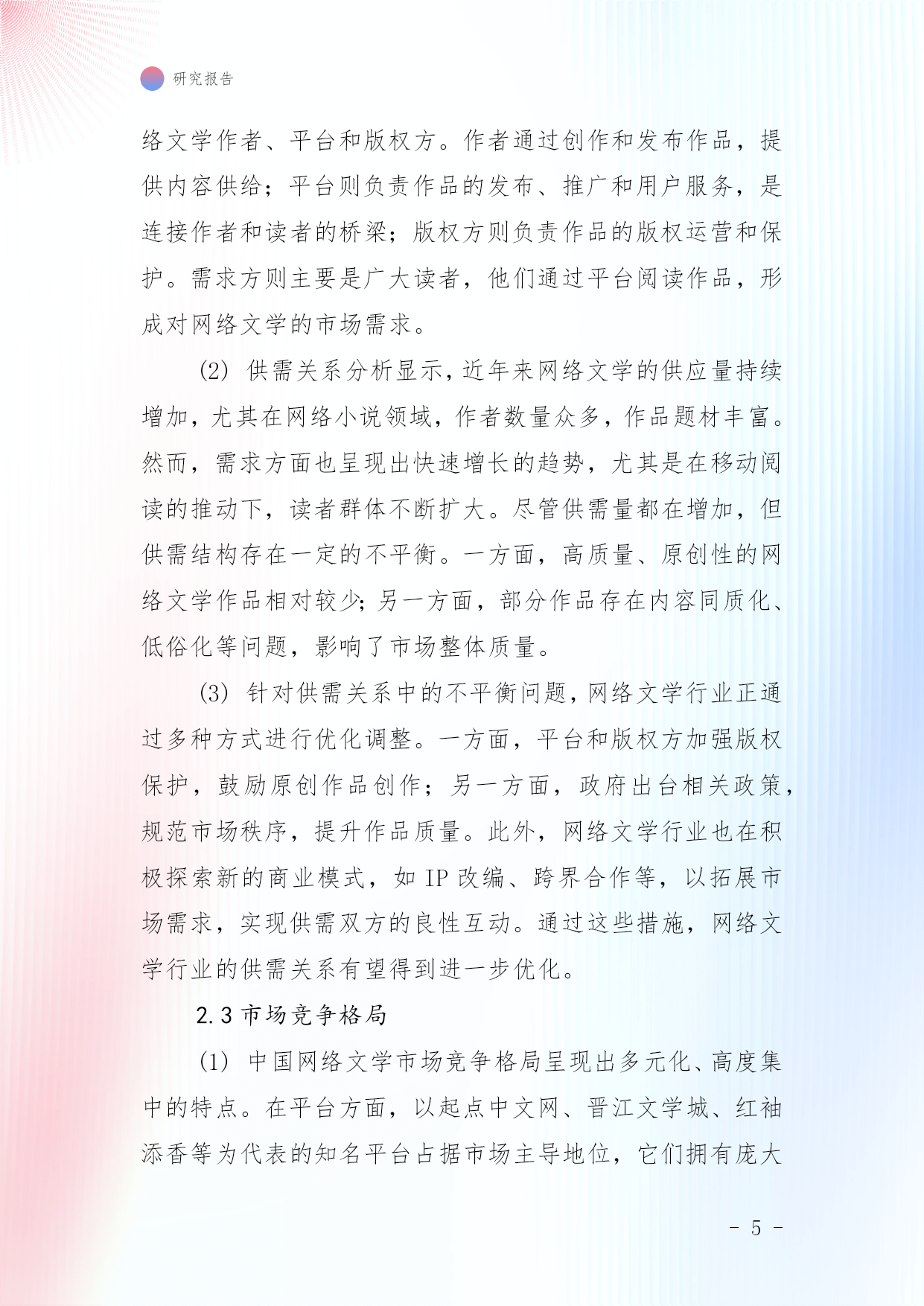 研究报告

络文学作者、平台和版权方。作者通过创作和发布作品，提供内容供给；平台则负责作品的发布、推广和用户服务，是连接作者和读者的桥梁；版权方则负责作品的版权运营和保护。需求方则主要是广大读者，他们通过平台阅读作品，形成对网络文学的市场需求。

(2) 供需关系分析显示，近年来网络文学的供应量持续增加，尤其在网络小说领域，作者数量众多，作品题材丰富。然而，需求方面也呈现出快速增长的趋势，尤其是在移动阅读的推动下，读者群体不断扩大。尽管供需量都在增加，但供需结构存在一定的不平衡。一方面，高质量、原创性的网络文学作品相对较少；另一方面，部分作品存在内容同质化、低俗化等问题，影响了市场整体质量。

(3) 针对供需关系中的不平衡问题，网络文学行业正通过多种方式进行优化调整。一方面，平台和版权方加强版权保护，鼓励原创作品创作；另一方面，政府出台相关政策，规范市场秩序，提升作品质量。此外，网络文学行业也在积极探索新的商业模式，如 IP 改编、跨界合作等，以拓展市场需求，实现供需双方的良性互动。通过这些措施，网络文学行业的供需关系有望得到进一步优化。

2.3 市场竞争格局

(1) 中国网络文学市场竞争格局呈现出多元化、高度集中的特点。在平台方面，以起点中文网、晋江文学城、红袖添香等为代表的知名平台占据市场主导地位，它们拥有庞大

- 5 -